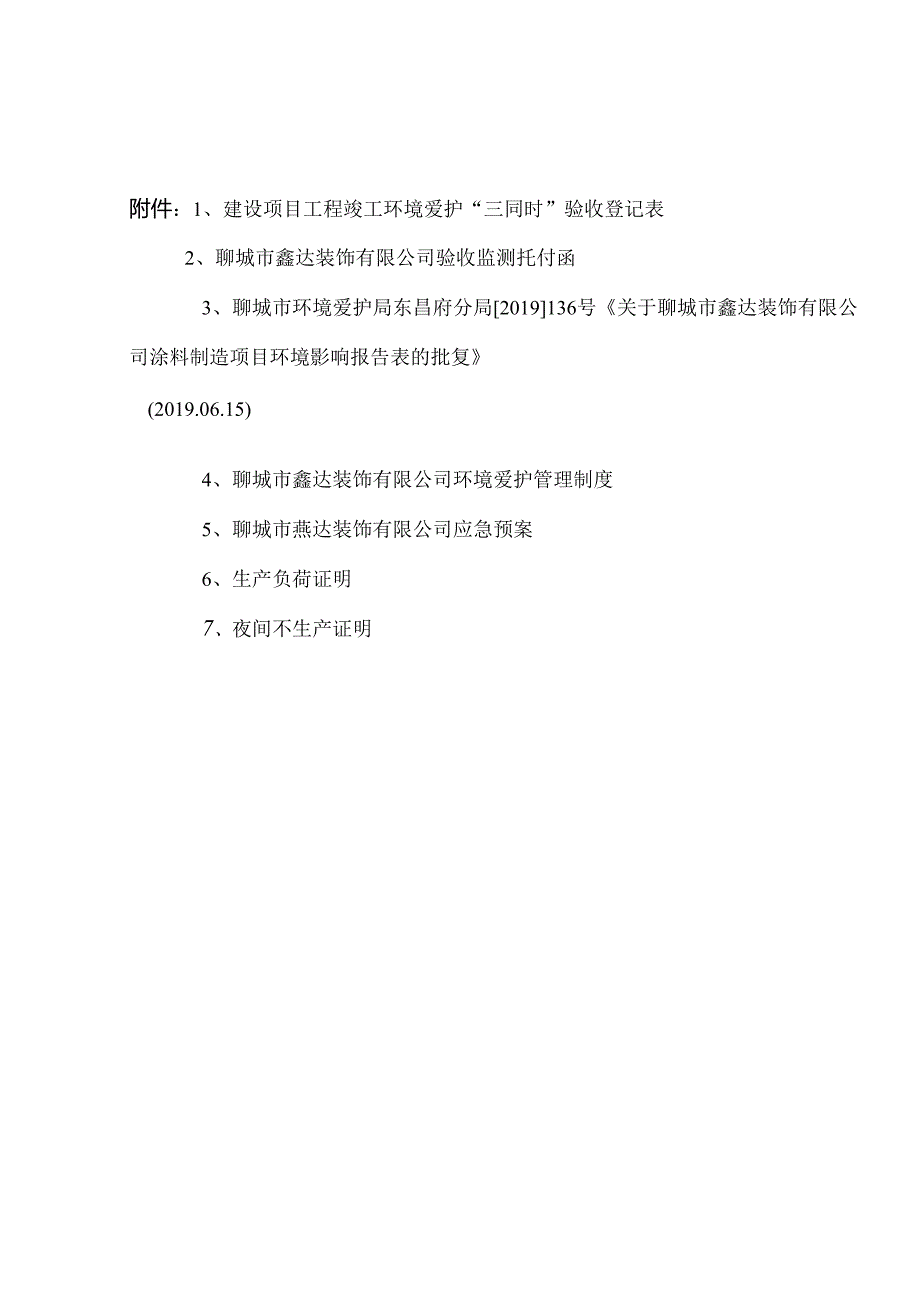 附件：1、建设项目工程竣工环境爱护“三同时”验收登记表

2、聊城市鑫达装饰有限公司验收监测托付函

3、聊城市环境爱护局东昌府分局[2019]136号《关于聊城市鑫达装饰有限公司涂料制造项目环境影响报告表的批复》

(2019.06.15)

4、聊城市鑫达装饰有限公司环境爱护管理制度

5、聊城市燕达装饰有限公司应急预案

6、生产负荷证明

7、夜间不生产证明